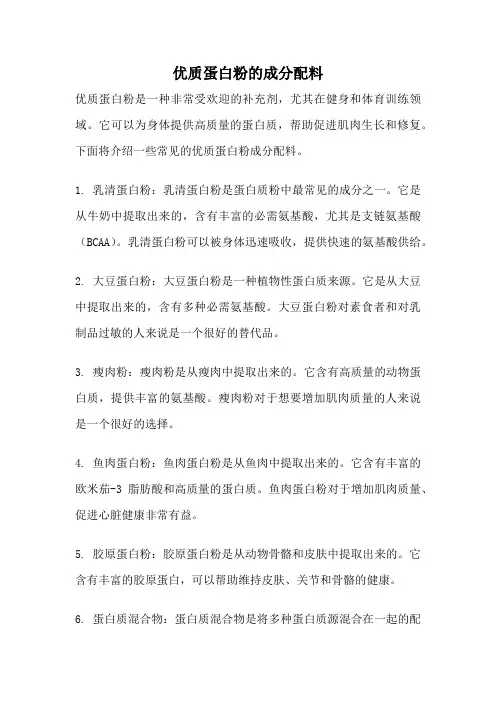 优质蛋白粉的成分配料

优质蛋白粉是一种非常受欢迎的补充剂，尤其在健身和体育训练领域。它可以为身体提供高质量的蛋白质，帮助促进肌肉生长和修复。下面将介绍一些常见的优质蛋白粉成分配料。

1. 乳清蛋白粉：乳清蛋白粉是蛋白质粉中最常见的成分之一。它是从牛奶中提取出来的，含有丰富的必需氨基酸，尤其是支链氨基酸（BCAA）。乳清蛋白粉可以被身体迅速吸收，提供快速的氨基酸供给。

2. 大豆蛋白粉：大豆蛋白粉是一种植物性蛋白质来源。它是从大豆中提取出来的，含有多种必需氨基酸。大豆蛋白粉对素食者和对乳制品过敏的人来说是一个很好的替代品。

3. 瘦肉粉：瘦肉粉是从瘦肉中提取出来的。它含有高质量的动物蛋白质，提供丰富的氨基酸。瘦肉粉对于想要增加肌肉质量的人来说是一个很好的选择。

4. 鱼肉蛋白粉：鱼肉蛋白粉是从鱼肉中提取出来的。它含有丰富的欧米茄-3 脂肪酸和高质量的蛋白质。鱼肉蛋白粉对于增加肌肉质量、促进心脏健康非常有益。

5. 胶原蛋白粉：胶原蛋白粉是从动物骨骼和皮肤中提取出来的。它含有丰富的胶原蛋白，可以帮助维持皮肤、关节和骨骼的健康。

6. 蛋白质混合物：蛋白质混合物是将多种蛋白质源混合在一起的配